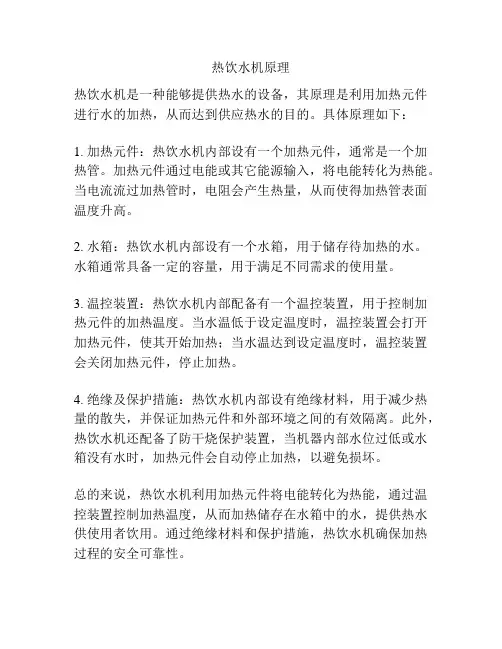 热饮水机原理

热饮水机是一种能够提供热水的设备，其原理是利用加热元件进行水的加热，从而达到供应热水的目的。具体原理如下：

1. 加热元件：热饮水机内部设有一个加热元件，通常是一个加热管。加热元件通过电能或其它能源输入，将电能转化为热能。当电流流过加热管时，电阻会产生热量，从而使得加热管表面温度升高。

2. 水箱：热饮水机内部设有一个水箱，用于储存待加热的水。水箱通常具备一定的容量，用于满足不同需求的使用量。

3. 温控装置：热饮水机内部配备有一个温控装置，用于控制加热元件的加热温度。当水温低于设定温度时，温控装置会打开加热元件，使其开始加热；当水温达到设定温度时，温控装置会关闭加热元件，停止加热。

4. 绝缘及保护措施：热饮水机内部设有绝缘材料，用于减少热量的散失，并保证加热元件和外部环境之间的有效隔离。此外，热饮水机还配备了防干烧保护装置，当机器内部水位过低或水箱没有水时，加热元件会自动停止加热，以避免损坏。

总的来说，热饮水机利用加热元件将电能转化为热能，通过温控装置控制加热温度，从而加热储存在水箱中的水，提供热水供使用者饮用。通过绝缘材料和保护措施，热饮水机确保加热过程的安全可靠性。